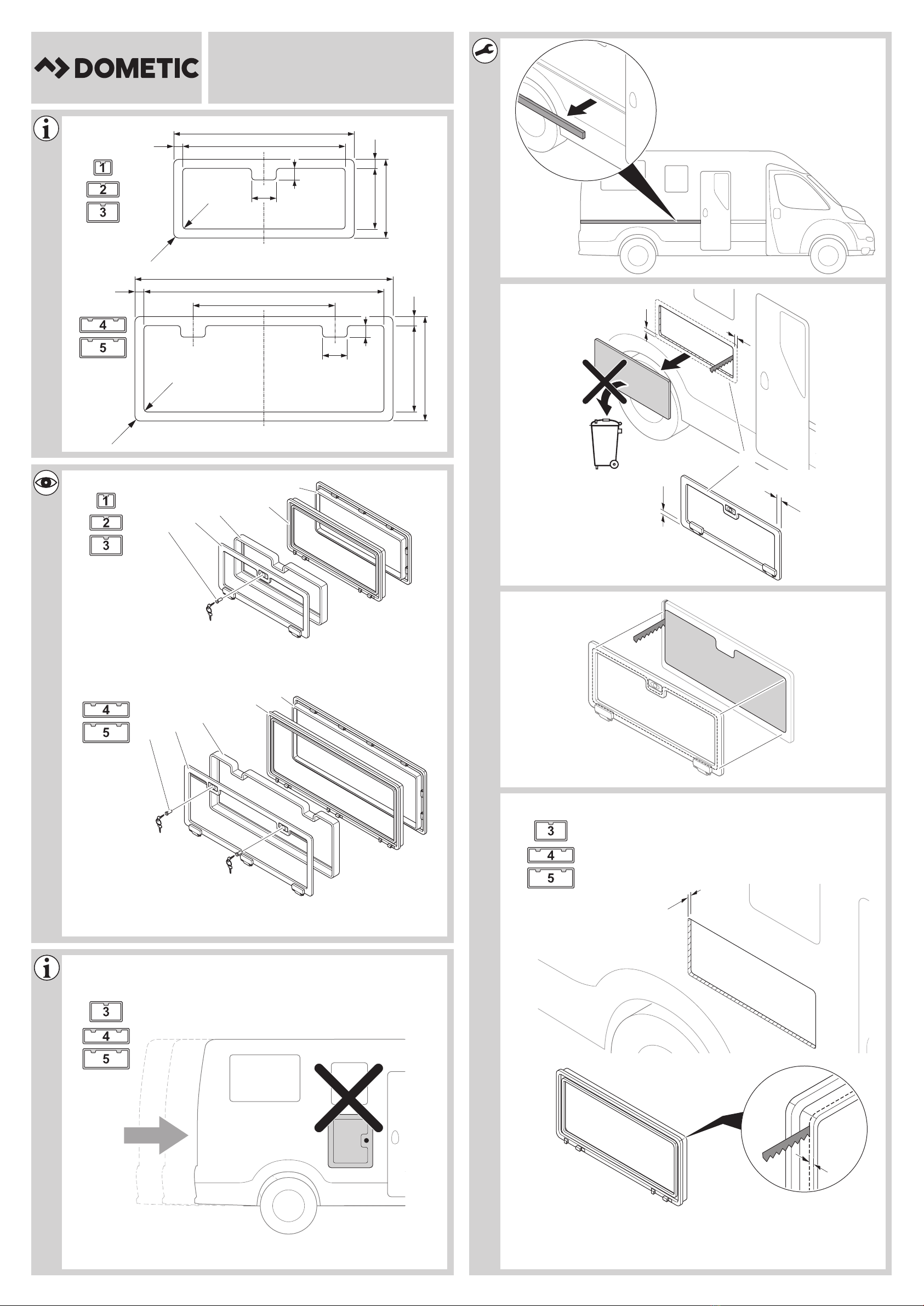 DOMETIC

1
2
3

4
5

1
2
3

4
5

3
4
5

3
4
5